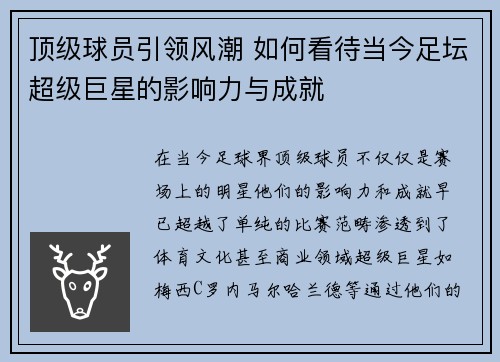 顶级球员引领风潮 如何看待当今足坛超级巨星的影响力与成就

在当今足球界顶级球员不仅仅是赛场上的明星他们的影响力和成就早已超越了单纯的比赛范畴渗透到了体育文化甚至商业领域超级巨星如梅西C罗内马尔哈兰德等通过他们的